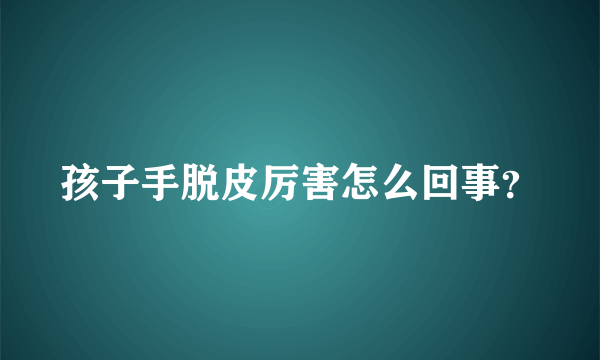 孩子手脱皮厉害怎么回事?